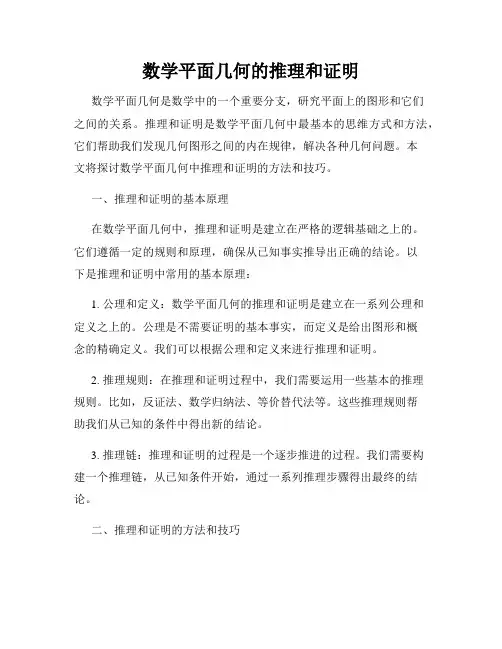 数学平面几何的推理和证明

数学平面几何是数学中的一个重要分支，研究平面上的图形和它们之间的关系。推理和证明是数学平面几何中最基本的思维方式和方法，它们帮助我们发现几何图形之间的内在规律，解决各种几何问题。本文将探讨数学平面几何中推理和证明的方法和技巧。

一、推理和证明的基本原理

在数学平面几何中，推理和证明是建立在严格的逻辑基础之上的。它们遵循一定的规则和原理，确保从已知事实推导出正确的结论。以下是推理和证明中常用的基本原理：

1. 公理和定义：数学平面几何的推理和证明是建立在一系列公理和定义之上的。公理是不需要证明的基本事实，而定义是给出图形和概念的精确定义。我们可以根据公理和定义来进行推理和证明。

2. 推理规则：在推理和证明过程中，我们需要运用一些基本的推理规则。比如，反证法、数学归纳法、等价替代法等。这些推理规则帮助我们从已知的条件中得出新的结论。

3. 推理链：推理和证明的过程是一个逐步推进的过程。我们需要构建一个推理链，从已知条件开始，通过一系列推理步骤得出最终的结论。

二、推理和证明的方法和技巧